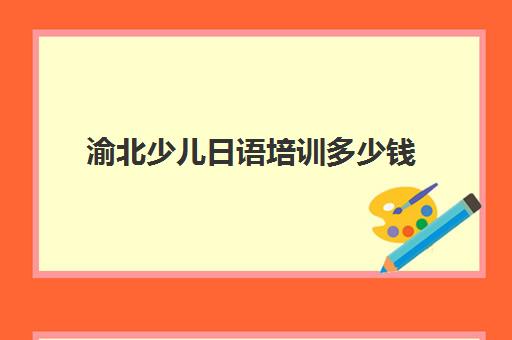 渝北少儿日语培训多少钱